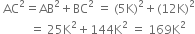 $AC^2 = AB^2 + BC^2 = (5K)^2 + (12K)^2$

$= 25K^2 + 144K^2 = 169K^2$